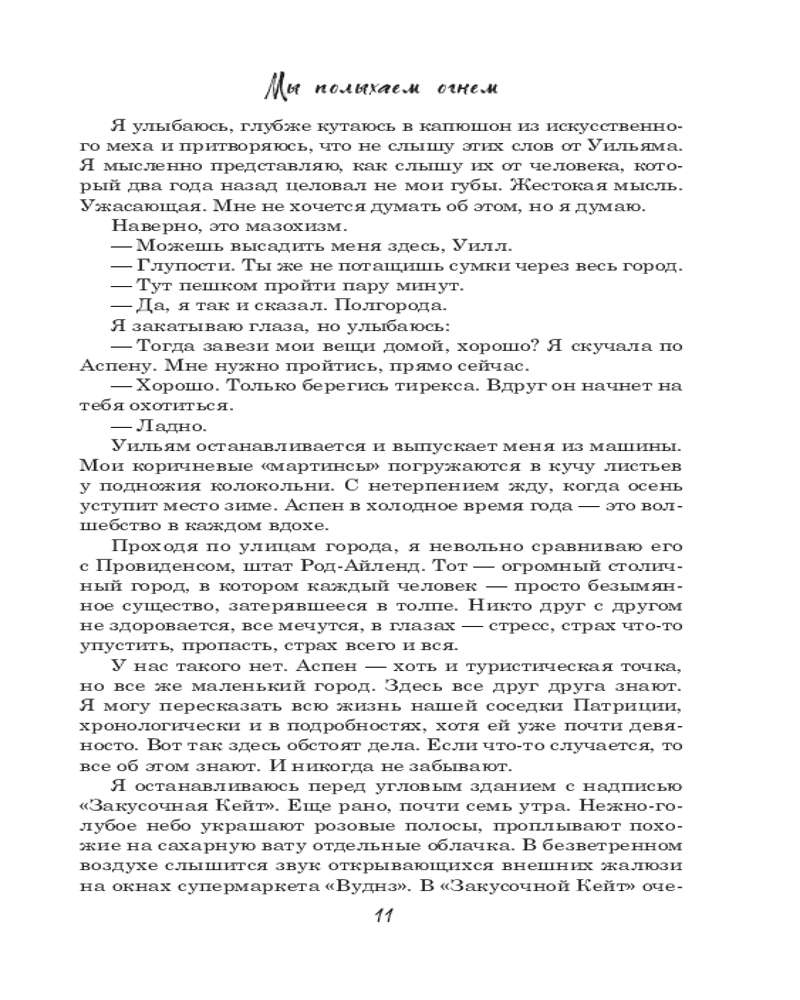 Мы полыхаем огнем

Я улыбаюсь, глубже кутаюсь в капюшон из искусственного меха и притворяюсь, что не слышу этих слов от Уильяма. Я мысленно представляю, как слышу их от человека, который два года назад целовал не мои губы. Жестокая мысль. Ужасающая. Мне не хочется думать об этом, но я думаю.

Наверно, это мазохизм.

— Можешь высадить меня здесь, Уилл.

— Глупости. Ты же не потащишь сумки через весь город.

— Тут пешком пройти пару минут.

— Да, я так и сказал. Полгорода.

Я закатываю глаза, но улыбаюсь:

— Тогда завези мои вещи домой, хорошо? Я скучала по Аспену. Мне нужно пройтись, прямо сейчас.

— Хорошо. Только берегись тирекса. Вдруг он начнет на тебя охотиться.

— Ладно.

Уильям останавливается и выпускает меня из машины. Мои коричневые «мартинсы» погружаются в кучу листьев у подножия колокольни. С нетерпением жду, когда осень уступит место зиме. Аспен в холодное время года — это волшебство в каждом вдохе.

Проходя по улицам города, я невольно сравниваю его с Провиденсом, штат Род-Айленд. Тот — огромный столичный город, в котором каждый человек — просто безымянное существо, затерявшееся в толпе. Никто друг с другом не здоровается, все мечутся, в глазах — стресс, страх что-то упустить, пропасть, страх всего и вся.

У нас такого нет. Аспен — хоть и туристическая точка, но все же маленький город. Здесь все друг друга знают. Я могу пересказать всю жизнь нашей соседки Патриции, хронологически и в подробностях, хотя ей уже почти девяносто. Вот так здесь обстоят дела. Если что-то случается, то все об этом знают. И никогда не забывают.

Я останавливаюсь перед угловым зданием с надписью «Закусочная Кейт». Еще рано, почти семь утра. Нежно-голубое небо украшают розовые полосы, проплывают похожие на сахарную вату отдельные облачка. В безветренном воздухе слышится звук открывающихся внешних жалюзи на окнах супермаркета «Вуднз». В «Закусочной Кейт» оче-

11